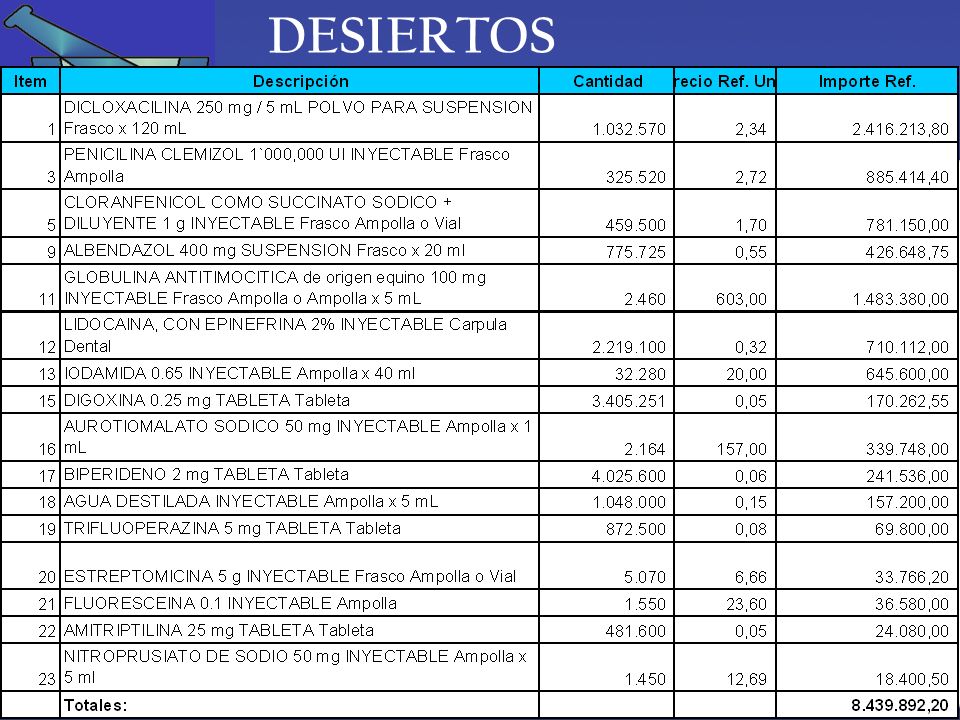 DESIERTOS

| Item | Descripción | Cantidad | recio Ref. Un | Importe Ref. |
|---|---|---|---|---|
| 1 | DICLOXACILINA 250 mg / 5 mL POLVO PARA SUSPENSION Frasco x 120 mL | 1.032.570 | 2,34 | 2.416.213,80 |
| 3 | PENICILINA CLEMIZOL 1`000,000 UI INYECTABLE Frasco Ampolla | 325.520 | 2,72 | 885.414,40 |
| 5 | CLORANFENICOL COMO SUCCINATO SODICO + DILUYENTE 1 g INYECTABLE Frasco Ampolla o Vial | 459.500 | 1,70 | 781.150,00 |
| 9 | ALBENDAZOL 400 mg SUSPENSION Frasco x 20 ml | 775.725 | 0,55 | 426.648,75 |
| 11 | GLOBULINA ANTITIMOCITICA de origen equino 100 mg INYECTABLE Frasco Ampolla o Ampolla x 5 mL | 2.460 | 603,00 | 1.483.380,00 |
| 12 | LIDOCAINA, CON EPINEFRINA 2% INYECTABLE Carpula Dental | 2.219.100 | 0,32 | 710.112,00 |
| 13 | IODAMIDA 0.65 INYECTABLE Ampolla x 40 ml | 32.280 | 20,00 | 645.600,00 |
| 15 | DIGOXINA 0.25 mg TABLETA Tableta | 3.405.251 | 0,05 | 170.262,55 |
| 16 | AUROTIOMALATO SODICO 50 mg INYECTABLE Ampolla x 1 mL | 2.164 | 157,00 | 339.748,00 |
| 17 | BIPERIDENO 2 mg TABLETA Tableta | 4.025.600 | 0,06 | 241.536,00 |
| 18 | AGUA DESTILADA INYECTABLE Ampolla x 5 mL | 1.048.000 | 0,15 | 157.200,00 |
| 19 | TRIFLUOPERAZINA 5 mg TABLETA Tableta | 872.500 | 0,08 | 69.800,00 |
| 20 | ESTREPTOMICINA 5 g INYECTABLE Frasco Ampolla o Vial | 5.070 | 6,66 | 33.766,20 |
| 21 | FLUORESCEINA 0.1 INYECTABLE Ampolla | 1.550 | 23,60 | 36.580,00 |
| 22 | AMITRIPTILINA 25 mg TABLETA Tableta | 481.600 | 0,05 | 24.080,00 |
| 23 | NITROPRUSIATO DE SODIO 50 mg INYECTABLE Ampolla x 5 ml | 1.450 | 12,69 | 18.400,50 |
| | Totales: | | | 8.439.892,20 |